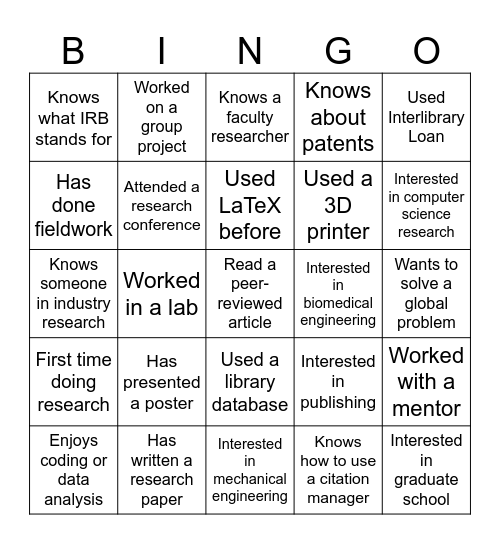 | B | I | N | G | O |
|---|---|---|---|---|
| Knows what IRB stands for | Worked on a group project | Knows a faculty researcher | Knows about patents | Used Interlibrary Loan |
| Has done fieldwork | Attended a research conference | Used LaTeX before | Used a 3D printer | Interested in computer science research |
| Knows someone in industry research | Worked in a lab | Read a peer-reviewed article | Interested in biomedical engineering | Wants to solve a global problem |
| First time doing research | Has presented a poster | Used a library database | Interested in publishing | Worked with a mentor |
| Enjoys coding or data analysis | Has written a research paper | Interested in mechanical engineering | Knows how to use a citation manager | Interested in graduate school |